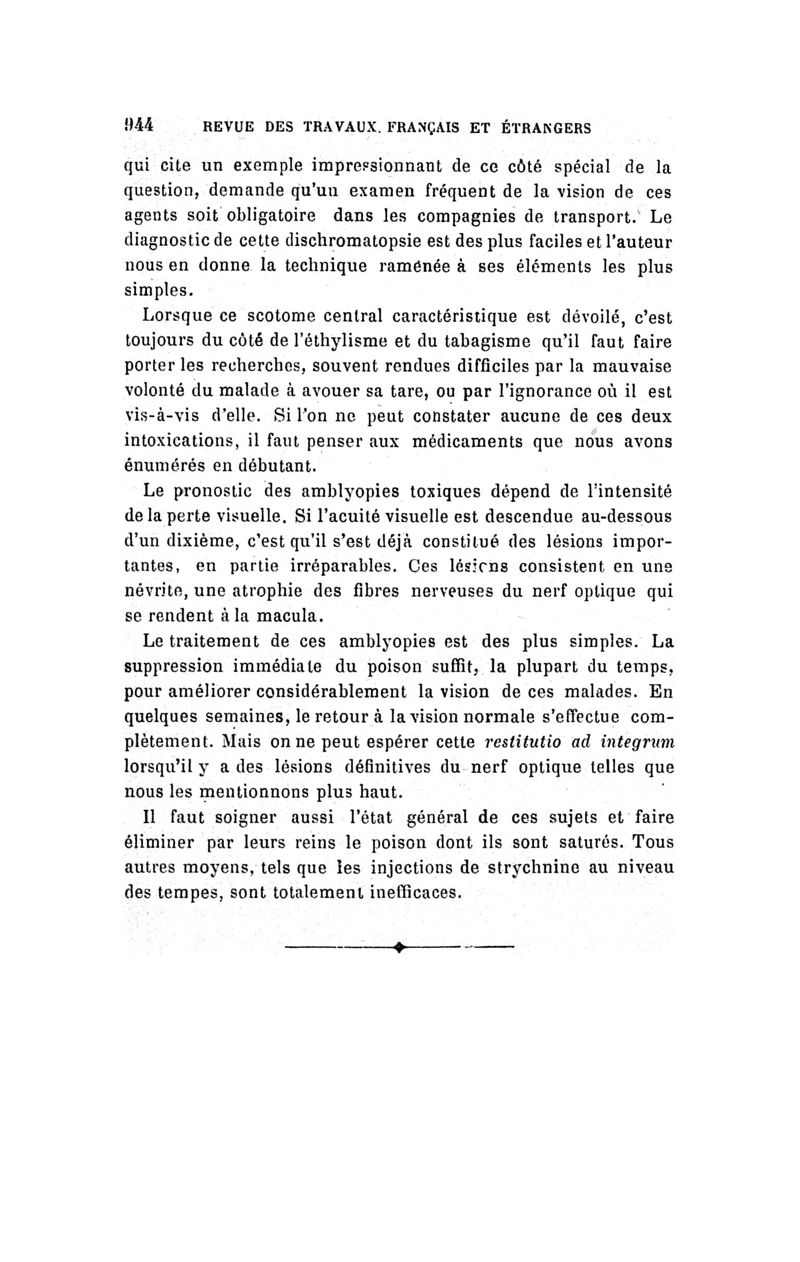 944 REVUE DES TRAVAUX FRANÇAIS ET ÉTRANGERS

qui cite un exemple impressionnant de ce côté spécial de la question, demande qu'un examen fréquent de la vision de ces agents soit obligatoire dans les compagnies de transport. Le diagnostic de cette dischromatopsie est des plus faciles et l'auteur nous en donne la technique ramenée à ses éléments les plus simples.

Lorsque ce scotome central caractéristique est dévoilé, c'est toujours du côté de l'éthylisme et du tabagisme qu'il faut faire porter les recherches, souvent rendues difficiles par la mauvaise volonté du malade à avouer sa tare, ou par l'ignorance où il est vis-à-vis d'elle. Si l'on ne peut constater aucune de ces deux intoxications, il faut penser aux médicaments que nous avons énumérés en débutant.

Le pronostic des amblyopies toxiques dépend de l'intensité de la perte visuelle. Si l'acuité visuelle est descendue au-dessous d'un dixième, c'est qu'il s'est déjà constitué des lésions importantes, en partie irréparables. Ces lésions consistent en une névrite, une atrophie des fibres nerveuses du nerf optique qui se rendent à la macula.

Le traitement de ces amblyopies est des plus simples. La suppression immédiate du poison suffit, la plupart du temps, pour améliorer considérablement la vision de ces malades. En quelques semaines, le retour à la vision normale s'effectue complètement. Mais on ne peut espérer cette restitutio ad integrum lorsqu'il y a des lésions définitives du nerf optique telles que nous les mentionnons plus haut.

Il faut soigner aussi l'état général de ces sujets et faire éliminer par leurs reins le poison dont ils sont saturés. Tous autres moyens, tels que les injections de strychnine au niveau des tempes, sont totalement inefficaces.